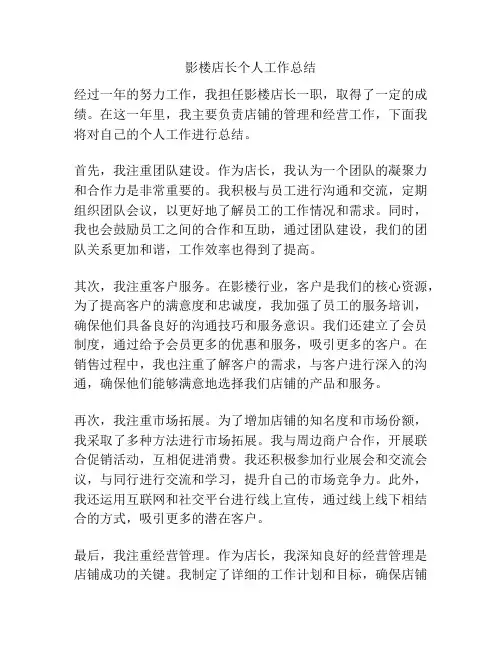 影楼店长个人工作总结

经过一年的努力工作，我担任影楼店长一职，取得了一定的成绩。在这一年里，我主要负责店铺的管理和经营工作，下面我将对自己的个人工作进行总结。

首先，我注重团队建设。作为店长，我认为一个团队的凝聚力和合作力是非常重要的。我积极与员工进行沟通和交流，定期组织团队会议，以更好地了解员工的工作情况和需求。同时，我也会鼓励员工之间的合作和互助，通过团队建设，我们的团队关系更加和谐，工作效率也得到了提高。

其次，我注重客户服务。在影楼行业，客户是我们的核心资源，为了提高客户的满意度和忠诚度，我加强了员工的服务培训，确保他们具备良好的沟通技巧和服务意识。我们还建立了会员制度，通过给予会员更多的优惠和服务，吸引更多的客户。在销售过程中，我也注重了解客户的需求，与客户进行深入的沟通，确保他们能够满意地选择我们店铺的产品和服务。

再次，我注重市场拓展。为了增加店铺的知名度和市场份额，我采取了多种方法进行市场拓展。我与周边商户合作，开展联合促销活动，互相促进消费。我还积极参加行业展会和交流会议，与同行进行交流和学习，提升自己的市场竞争力。此外，我还运用互联网和社交平台进行线上宣传，通过线上线下相结合的方式，吸引更多的潜在客户。

最后，我注重经营管理。作为店长，我深知良好的经营管理是店铺成功的关键。我制定了详细的工作计划和目标，确保店铺